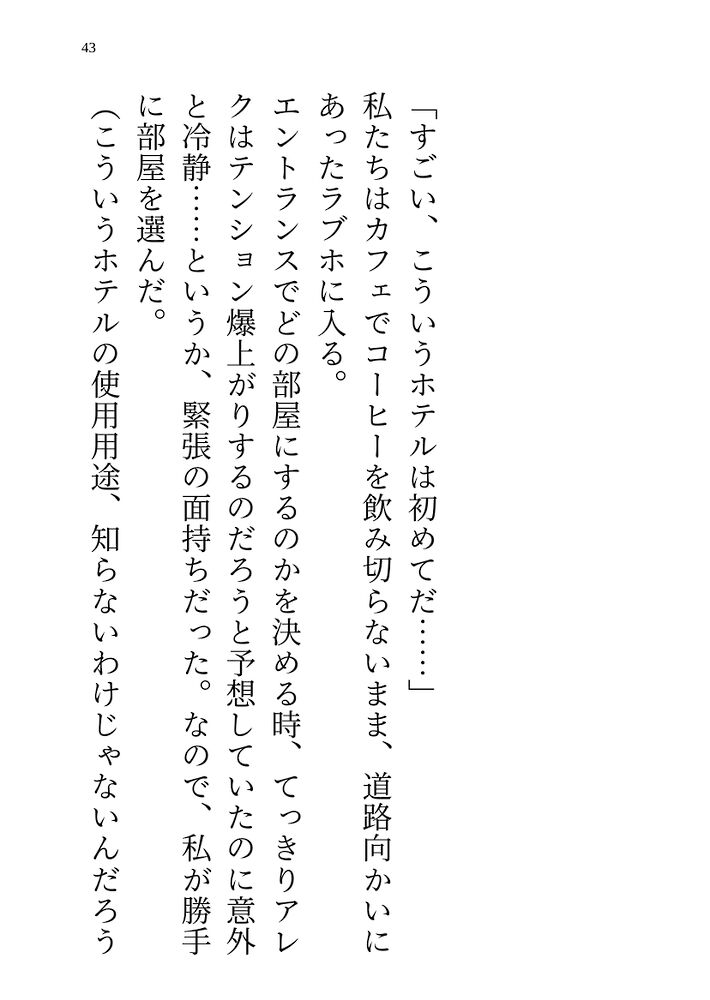 43

「すごい、こういうホテルは初めてだ……」

私たちはカフェでコーヒーを飲み切らないまま、道路向かいにあったラブホに入る。

エントランスでどの部屋にするのかを決める時、てっきりアレクはテンション爆上がりするのだろうと予想していたのに意外と冷静……というか、緊張の面持ちだった。なので、私が勝手に部屋を選んだ。

(こういうホテルの使用用途、知らないわけじゃないんだろう